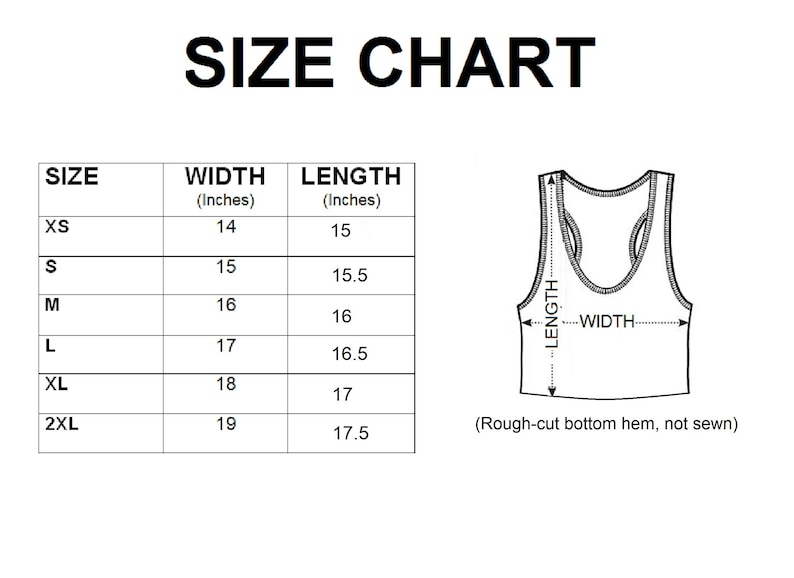 SIZE CHART

| SIZE | WIDTH (Inches) | LENGTH (Inches) |
|---|---|---|
| XS | 14 | 15 |
| S | 15 | 15.5 |
| M | 16 | 16 |
| L | 17 | 16.5 |
| XL | 18 | 17 |
| 2XL | 19 | 17.5 |

LENGTH
WIDTH

(Rough-cut bottom hem, not sewn)